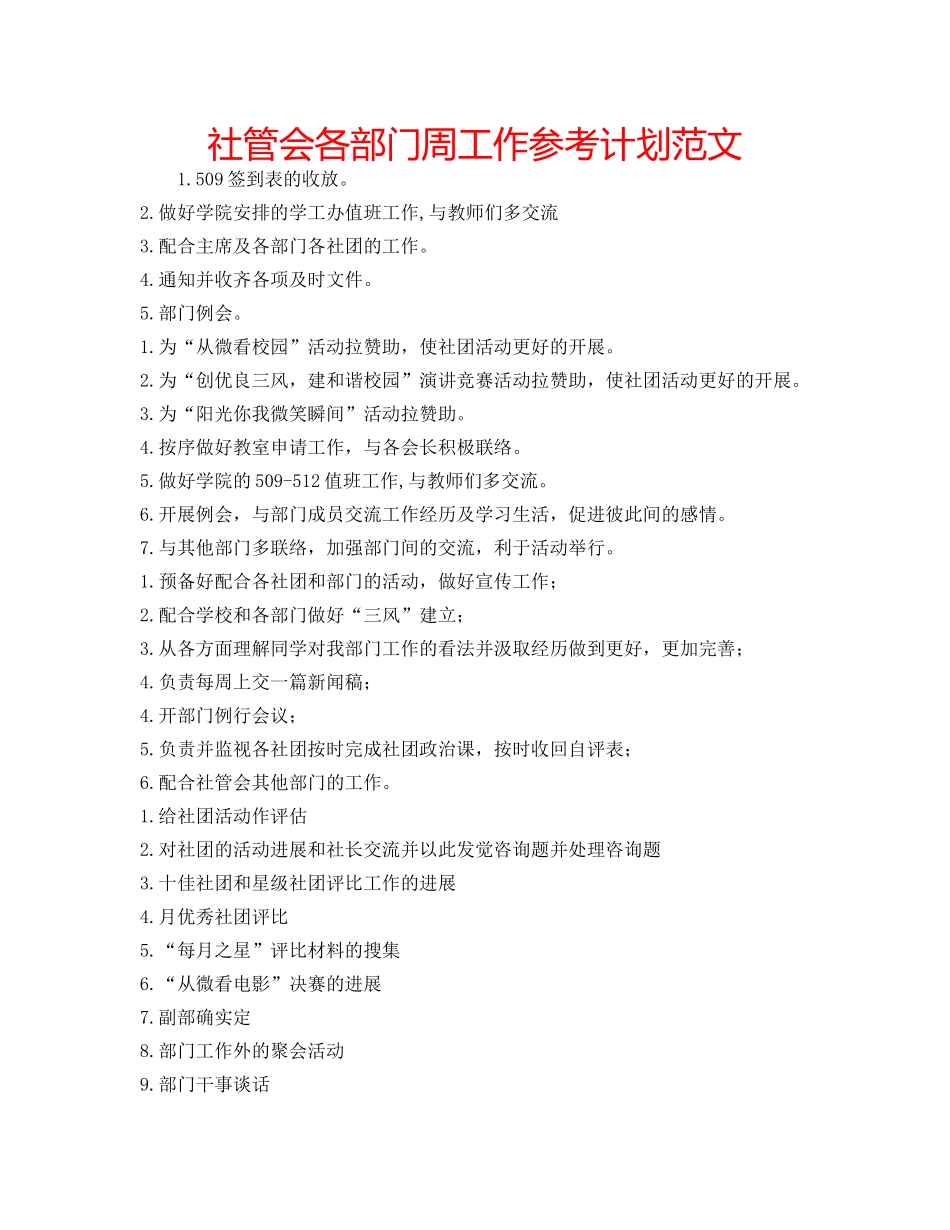 社管会各部门周工作参考计划范文

1.509签到表的收放。

2.做好学院安排的学工办值班工作,与教师们多交流

3.配合主席及各部门各社团的工作。

4.通知并收齐各项及时文件。

5.部门例会。

1.为“从微看校园”活动拉赞助，使社团活动更好的开展。

2.为“创优良三风，建和谐校园”演讲竞赛活动拉赞助，使社团活动更好的开展。

3.为“阳光你我微笑瞬间”活动拉赞助。

4.按序做好教室申请工作，与各会长积极联络。

5.做好学院的509-512值班工作,与教师们多交流。

6.开展例会，与部门成员交流工作经历及学习生活，促进彼此间的感情。

7.与其他部门多联络，加强部门间的交流，利于活动举行。

1.预备好配合各社团和部门的活动，做好宣传工作；

2.配合学校和各部门做好“三风”建立；

3.从各方面理解同学对我部门工作的看法并汲取经历做到更好，更加完善；

4.负责每周上交一篇新闻稿；

4.开部门例行会议；

5.负责并监视各社团按时完成社团政治课，按时收回自评表；

6.配合社管会其他部门的工作。

1.给社团活动作评估

2.对社团的活动进展和社长交流并以此发觉咨询题并处理咨询题

3.十佳社团和星级社团评比工作的进展

4.月优秀社团评比

5.“每月之星”评比材料的搜集

6.“从微看电影”决赛的进展

7.副部确实定

8.部门工作外的聚会活动

9.部门干事谈话